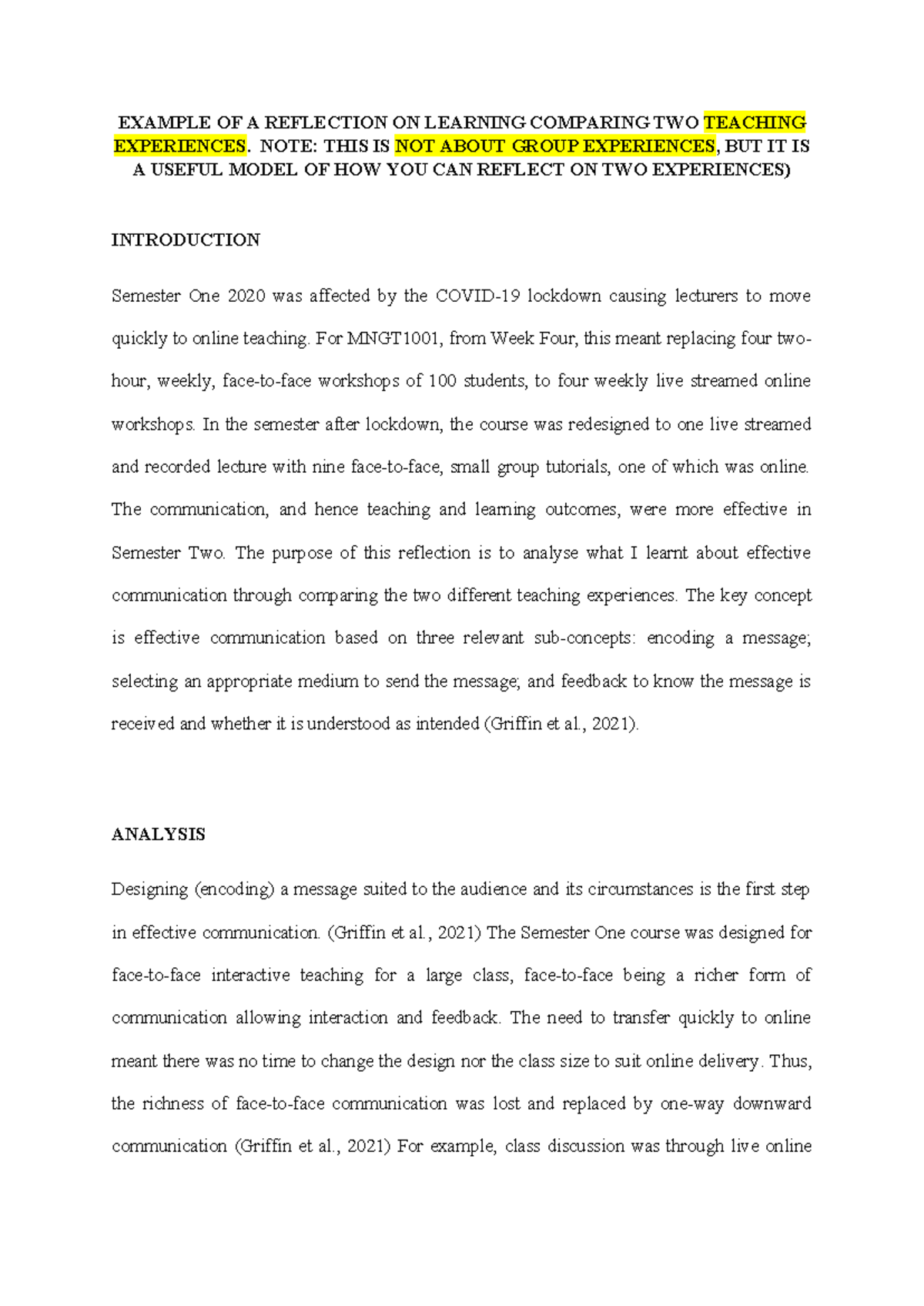 EXAMPLE OF A REFLECTION ON LEARNING COMPARING TWO TEACHING EXPERIENCES. NOTE: THIS IS NOT ABOUT GROUP EXPERIENCES, BUT IT IS A USEFUL MODEL OF HOW YOU CAN REFLECT ON TWO EXPERIENCES)

INTRODUCTION

Semester One 2020 was affected by the COVID-19 lockdown causing lecturers to move quickly to online teaching. For MNGT1001, from Week Four, this meant replacing four two-hour, weekly, face-to-face workshops of 100 students, to four weekly live streamed online workshops. In the semester after lockdown, the course was redesigned to one live streamed and recorded lecture with nine face-to-face, small group tutorials, one of which was online. The communication, and hence teaching and learning outcomes, were more effective in Semester Two. The purpose of this reflection is to analyse what I learnt about effective communication through comparing the two different teaching experiences. The key concept is effective communication based on three relevant sub-concepts: encoding a message; selecting an appropriate medium to send the message; and feedback to know the message is received and whether it is understood as intended (Griffin et al., 2021).

ANALYSIS

Designing (encoding) a message suited to the audience and its circumstances is the first step in effective communication. (Griffin et al., 2021) The Semester One course was designed for face-to-face interactive teaching for a large class, face-to-face being a richer form of communication allowing interaction and feedback. The need to transfer quickly to online meant there was no time to change the design nor the class size to suit online delivery. Thus, the richness of face-to-face communication was lost and replaced by one-way downward communication (Griffin et al., 2021) For example, class discussion was through live online